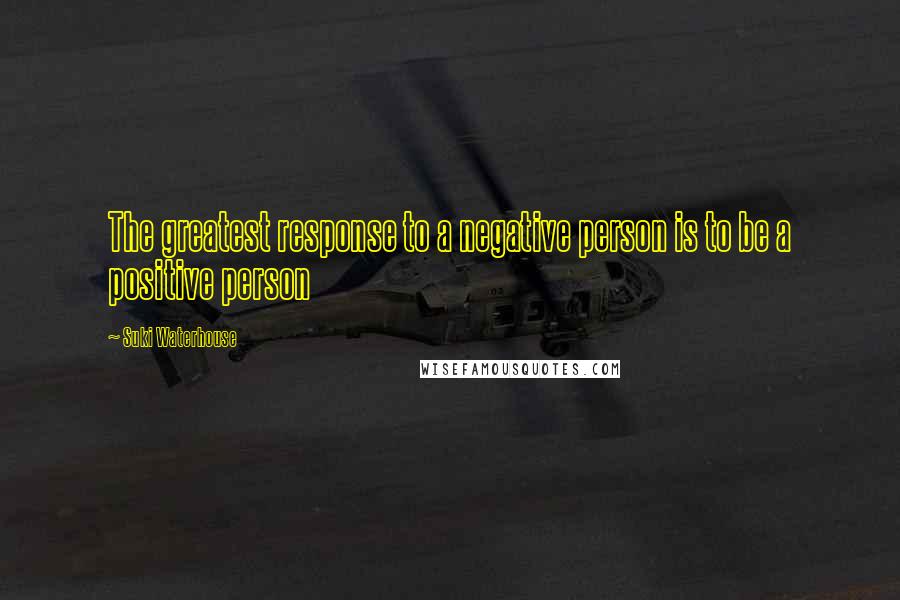 The greatest response to a negative person is to be a positive person

~ Suki Waterhouse

WISEFAMOUSQUOTES.COM